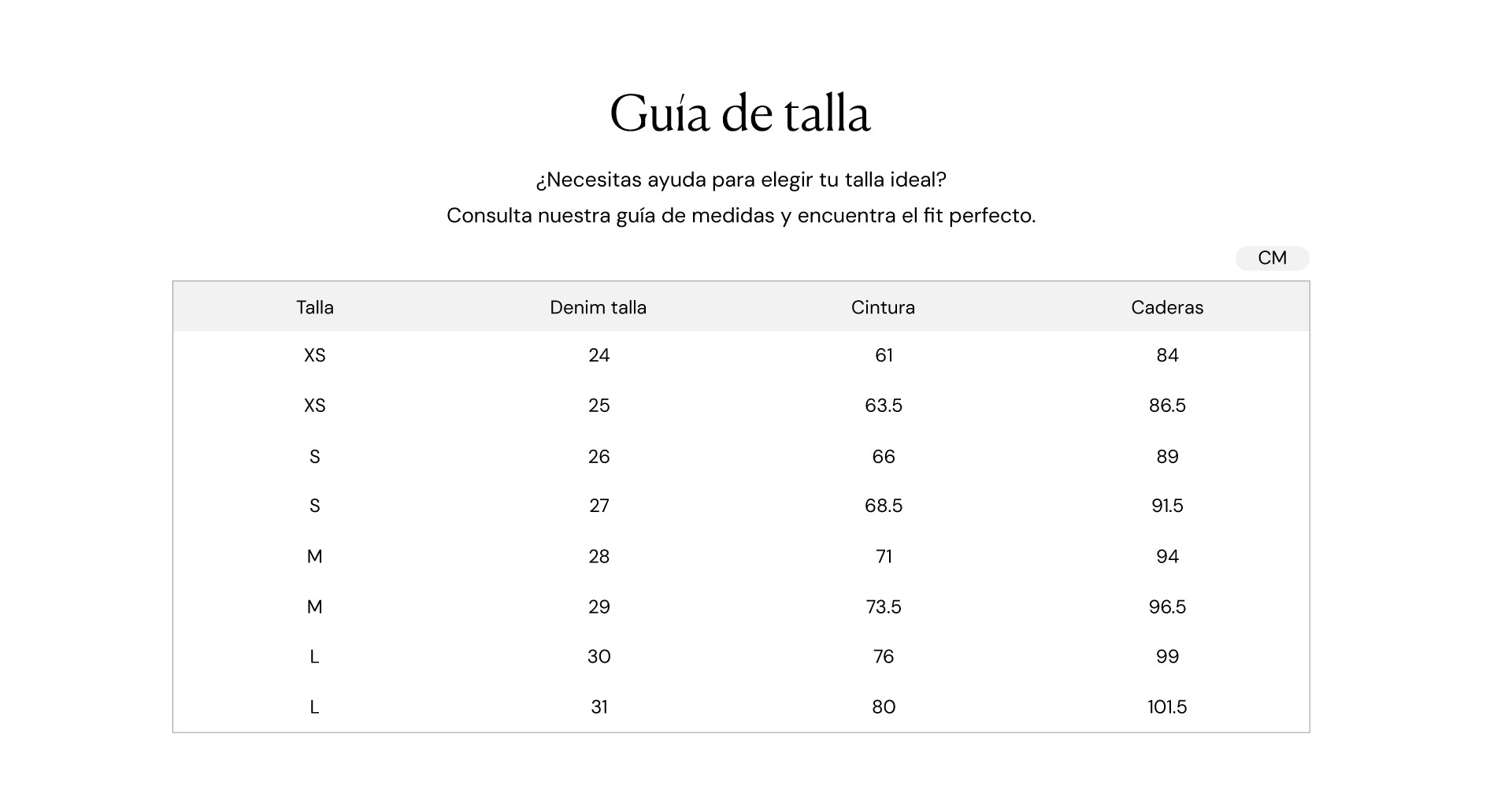 Guía de talla

¿Necesitas ayuda para elegir tu talla ideal?
Consulta nuestra guía de medidas y encuentra el fit perfecto.

CM

| Talla | Denim talla | Cintura | Caderas |
|---|---|---|---|
| XS | 24 | 61 | 84 |
| XS | 25 | 63.5 | 86.5 |
| S | 26 | 66 | 89 |
| S | 27 | 68.5 | 91.5 |
| M | 28 | 71 | 94 |
| M | 29 | 73.5 | 96.5 |
| L | 30 | 76 | 99 |
| L | 31 | 80 | 101.5 |